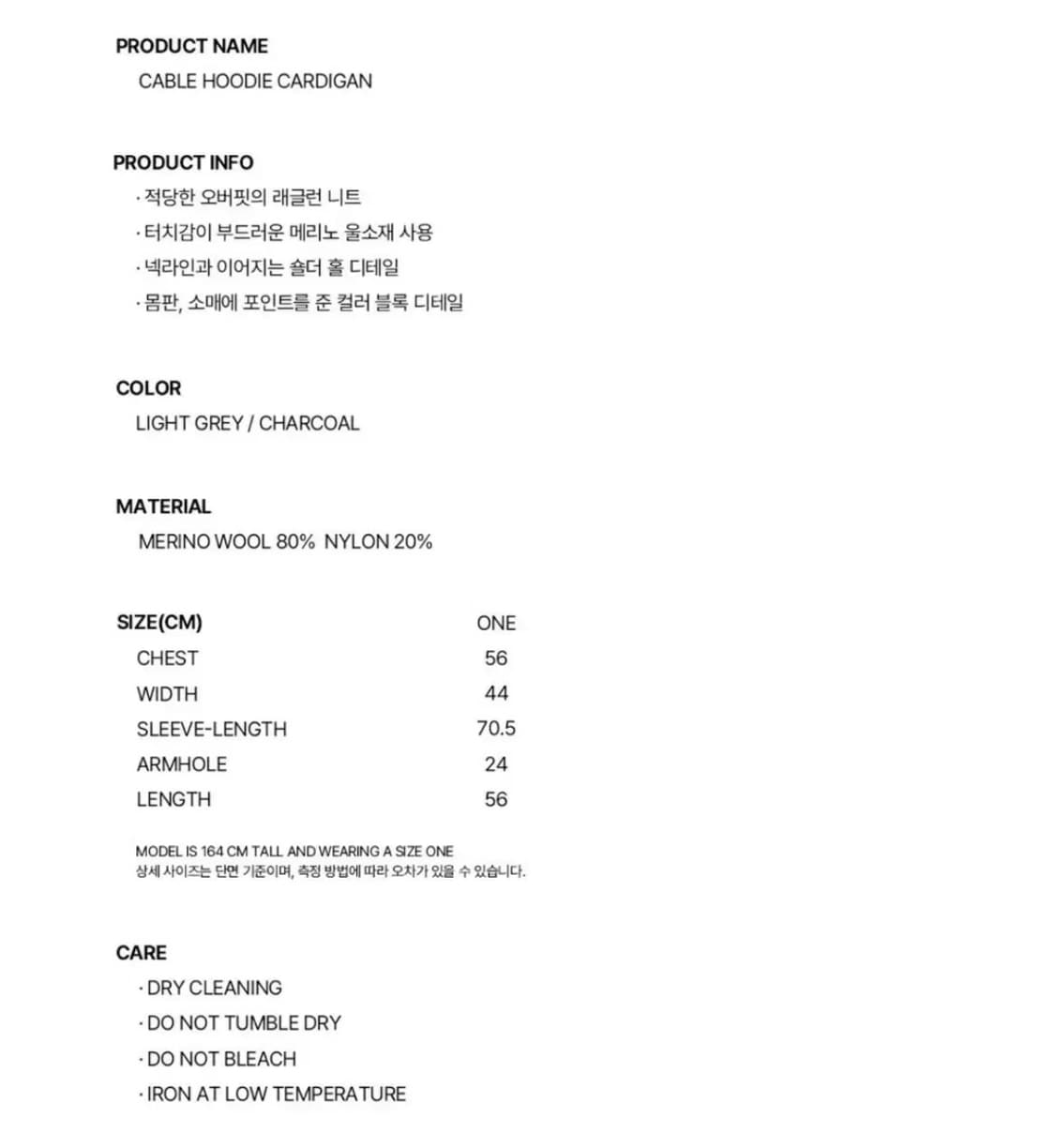 PRODUCT NAME
CABLE HOODIE CARDIGAN

PRODUCT INFO
· 적당한 오버핏의 래글런 니트
· 터치감이 부드러운 메리노 울소재 사용
· 넥라인과 이어지는 숄더 홀 디테일
· 몸판, 소매에 포인트를 준 컬러 블록 디테일

COLOR
LIGHT GREY / CHARCOAL

MATERIAL
MERINO WOOL 80% NYLON 20%

| SIZE(CM) | ONE |
|---|---|
| CHEST | 56 |
| WIDTH | 44 |
| SLEEVE-LENGTH | 70.5 |
| ARMHOLE | 24 |
| LENGTH | 56 |

MODEL IS 164 CM TALL AND WEARING A SIZE ONE
상세 사이즈는 단면 기준이며, 측정 방법에 따라 오차가 있을 수 있습니다.

CARE
· DRY CLEANING
· DO NOT TUMBLE DRY
· DO NOT BLEACH
· IRON AT LOW TEMPERATURE